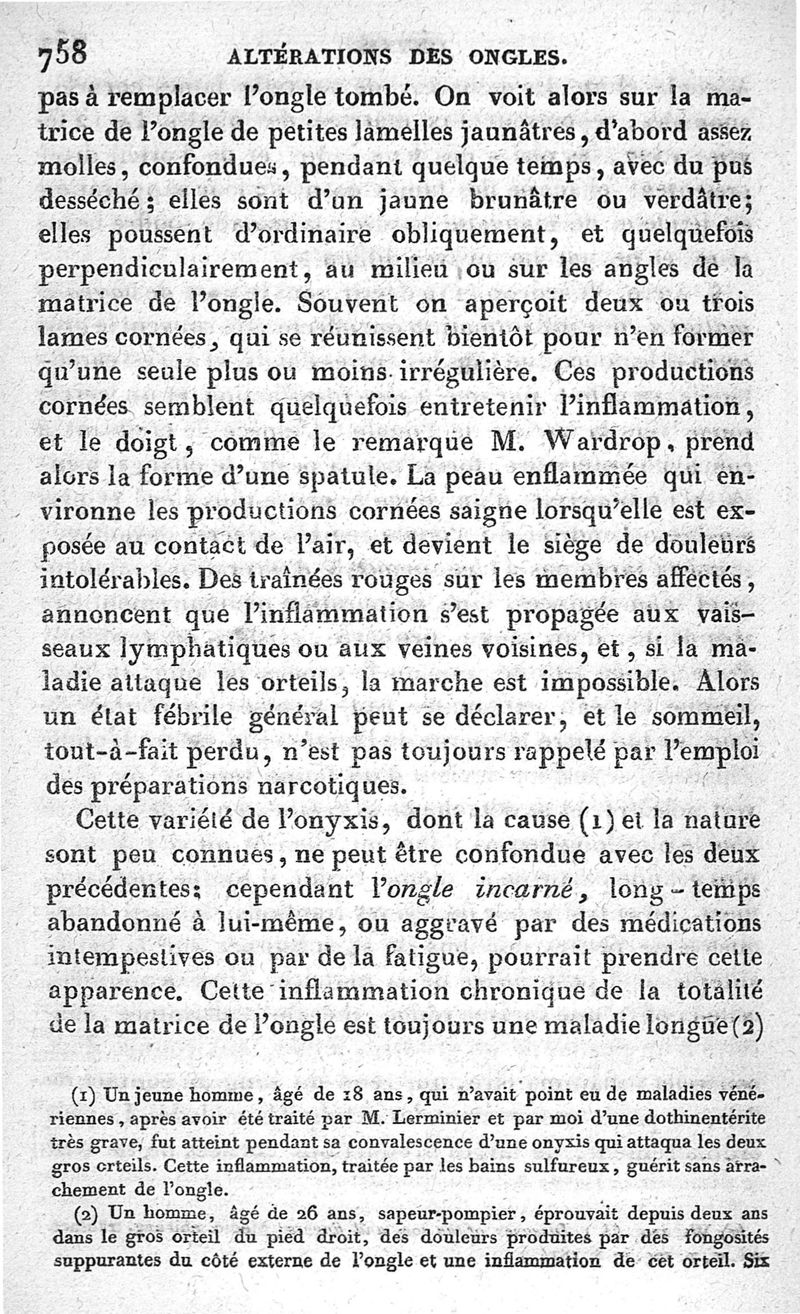 758 ALTÉRATIONS DES ONGLES.

pas à remplacer l'ongle tombé. On voit alors sur la matrice de l'ongle de petites lamelles jaunâtres, d'abord assez molles, confondues, pendant quelque temps, avec du pus desséché; elles sont d'un jaune brunâtre ou verdâtre; elles poussent d'ordinaire obliquement, et quelquefois perpendiculairement, au milieu ou sur les angles de la matrice de l'ongle. Souvent on aperçoit deux ou trois lames cornées, qui se réunissent bientôt pour n'en former qu'une seule plus ou moins irrégulière. Ces productions cornées semblent quelquefois entretenir l'inflammation, et le doigt, comme le remarque M. Wardrop, prend alors la forme d'une spatule. La peau enflammée qui environne les productions cornées saigne lorsqu'elle est exposée au contact de l'air, et devient le siège de douleurs intolérables. Des traînées rouges sur les membres affectés, annoncent que l'inflammation s'est propagée aux vaisseaux lymphatiques ou aux veines voisines, et, si la maladie attaque les orteils, la marche est impossible. Alors un état fébrile général peut se déclarer, et le sommeil, tout-à-fait perdu, n'est pas toujours rappelé par l'emploi des préparations narcotiques.

Cette variété de l'onyxis, dont la cause (1) et la nature sont peu connues, ne peut être confondue avec les deux précédentes; cependant l'ongle incarné, long-temps abandonné à lui-même, ou aggravé par des médications intempestives ou par de la fatigue, pourrait prendre cette apparence. Cette inflammation chronique de la totalité de la matrice de l'ongle est toujours une maladie longue (2)

(1) Un jeune homme, âgé de 18 ans, qui n'avait point eu de maladies vénériennes, après avoir été traité par M. Lerminier et par moi d'une dothinentérite très grave, fut atteint pendant sa convalescence d'une onyxis qui attaqua les deux gros orteils. Cette inflammation, traitée par les bains sulfureux, guérit sans arrachement de l'ongle.

(2) Un homme, âgé de 26 ans, sapeur-pompier, éprouvait depuis deux ans dans le gros orteil du pied droit, des douleurs produites par des fongosités suppurantes du côté externe de l'ongle et une inflammation de cet orteil. Six